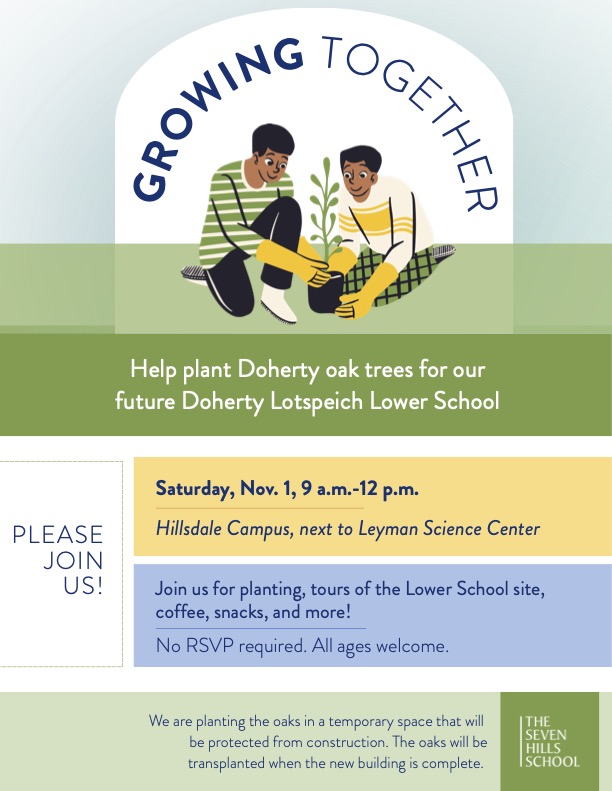 GROWING TOGETHER

Help plant Doherty oak trees for our future Doherty Lotspeich Lower School

PLEASE JOIN US!

Saturday, Nov. 1, 9 a.m.-12 p.m.

Hillsdale Campus, next to Leyman Science Center

Join us for planting, tours of the Lower School site, coffee, snacks, and more!

No RSVP required. All ages welcome.

We are planting the oaks in a temporary space that will be protected from construction. The oaks will be transplanted when the new building is complete.

THE
SEVEN
HILLS
SCHOOL